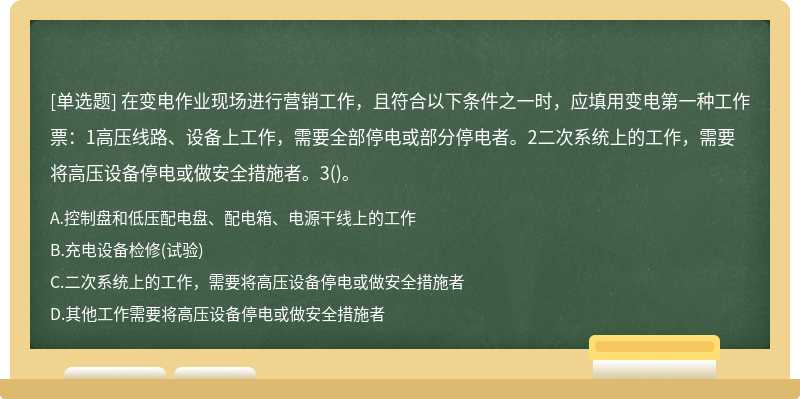 [单选题] 在变电作业现场进行营销工作，且符合以下条件之一时，应填用变电第一种工作票：1高压线路、设备上工作，需要全部停电或部分停电者。2二次系统上的工作，需要将高压设备停电或做安全措施者。3()。

A.控制盘和低压配电盘、配电箱、电源干线上的工作
B.充电设备检修(试验)
C.二次系统上的工作，需要将高压设备停电或做安全措施者
D.其他工作需要将高压设备停电或做安全措施者